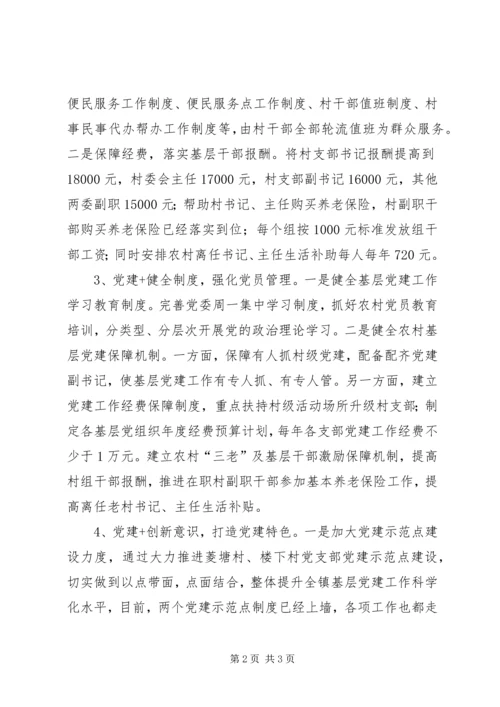 便民服务工作制度、便民服务点工作制度、村干部值班制度、村事民事代办帮办工作制度等，由村干部全部轮流值班为群众服务。二是保障经费，落实基层干部报酬。将村支部书记报酬提高到18000元，村委会主任17000元，村支部副书记16000元，其他两委副职15000元；帮助村书记、主任购买养老保险，村副职干部购买养老保险已经落实到位；每个组按1000元标准发放组干部工资；同时安排农村离任书记、主任生活补助每人每年720元。

3、党建+健全制度，强化党员管理。一是健全基层党建工作学习教育制度。完善党委周一集中学习制度，抓好农村党员教育培训，分类型、分层次开展党的政治理论学习。二是健全农村基层党建保障机制。一方面，保障有人抓村级党建，配备配齐党建副书记，使基层党建工作有专人抓、有专人管。另一方面，建立党建工作经费保障制度，重点扶持村级活动场所升级村支部；制定各基层党组织年度经费预算计划，每年各支部党建工作经费不少于1万元。建立农村“三老”及基层干部激励保障机制，提高村组干部报酬，推进在职村副职干部参加基本养老保险工作，提高离任老村书记、主任生活补贴。

4、党建+创新意识，打造党建特色。一是加大党建示范点建设力度，通过大力推进菱塘村、楼下村党支部党建示范点建设，切实做到以点带面，点面结合，整体提升全镇基层党建工作科学化水平，目前，两个党建示范点制度已经上墙，各项工作也都走

第2页 共3页